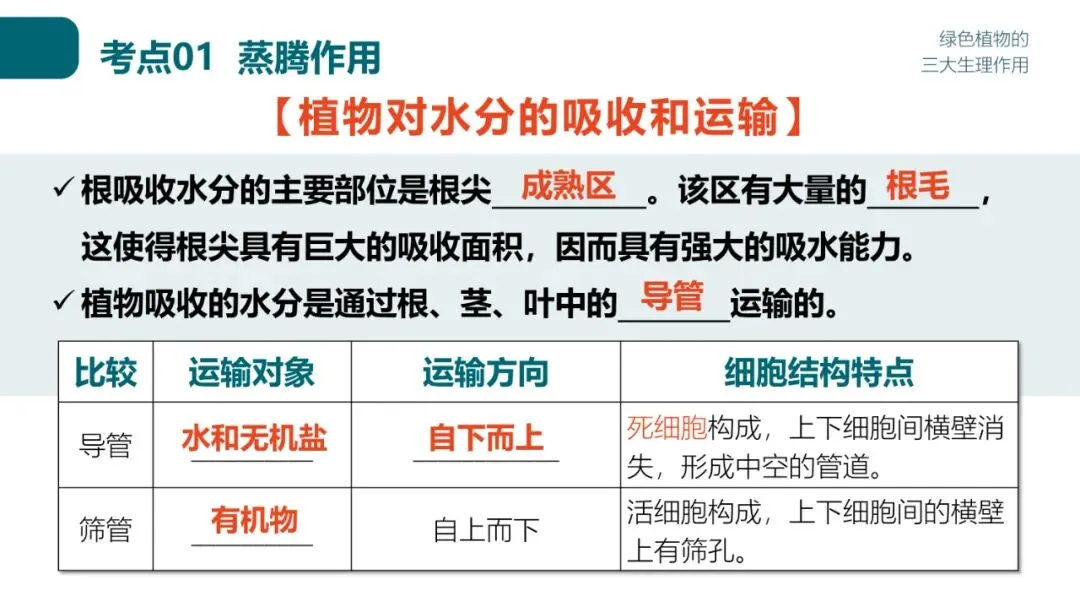 考点01 蒸腾作用

绿色植物的
三大生理作用

【植物对水分的吸收和运输】

✓ 根吸收水分的主要部位是根尖成熟区。该区有大量的根毛，这使得根尖具有巨大的吸收面积，因而具有强大的吸水能力。

✓ 植物吸收的水分是通过根、茎、叶中的导管运输的。

| 比较 | 运输对象 | 运输方向 | 细胞结构特点 |
|---|---|---|---|
| 导管 | 水和无机盐 | 自下而上 | 死细胞构成，上下细胞间横壁消失，形成中空的管道。 |
| 筛管 | 有机物 | 自上而下 | 活细胞构成，上下细胞间的横壁上有筛孔。 |